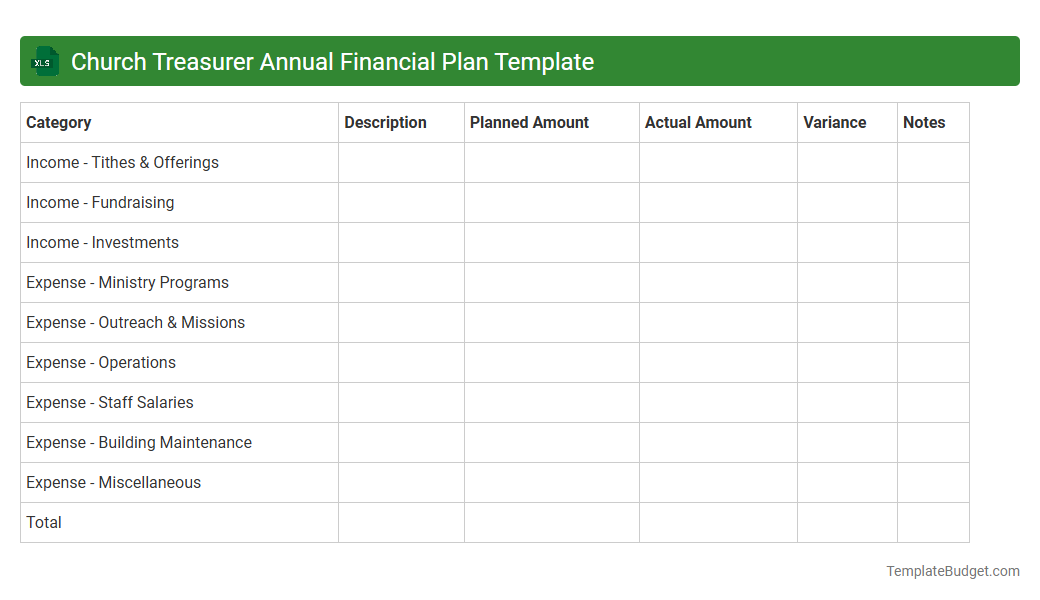 XLS Church Treasurer Annual Financial Plan Template

| Category | Description | Planned Amount | Actual Amount | Variance | Notes |
|---|---|---|---|---|---|
| Income - Tithes & Offerings | | | | | |
| Income - Fundraising | | | | | |
| Income - Investments | | | | | |
| Expense - Ministry Programs | | | | | |
| Expense - Outreach & Missions | | | | | |
| Expense - Operations | | | | | |
| Expense - Staff Salaries | | | | | |
| Expense - Building Maintenance | | | | | |
| Expense - Miscellaneous | | | | | |
| Total | | | | | |

TemplateBudget.com